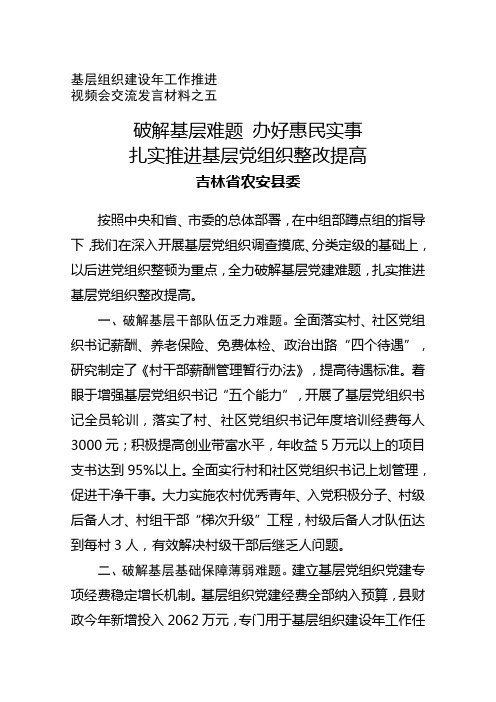 基层组织建设年工作推进
视频会交流发言材料之五

破解基层难题 办好惠民实事
扎实推进基层党组织整改提高
吉林省农安县委

按照中央和省、市委的总体部署，在中组部蹲点组的指导下，我们在深入开展基层党组织调查摸底、分类定级的基础上，以后进党组织整顿为重点，全力破解基层党建难题，扎实推进基层党组织整改提高。

一、破解基层干部队伍乏力难题。全面落实村、社区党组织书记薪酬、养老保险、免费体检、政治出路“四个待遇”，研究制定了《村干部薪酬管理暂行办法》，提高待遇标准。着眼于增强基层党组织书记“五个能力”，开展了基层党组织书记全员轮训，落实了村、社区党组织书记年度培训经费每人3000元；积极提高创业带富水平，年收益5万元以上的项目支书达到95%以上。全面实行村和社区党组织书记上划管理，促进干净干事。大力实施农村优秀青年、入党积极分子、村级后备人才、村组干部“梯次升级”工程，村级后备人才队伍达到每村3人，有效解决村级干部后继乏人问题。

二、破解基层基础保障薄弱难题。建立基层党组织党建专项经费稳定增长机制。基层组织党建经费全部纳入预算，县财政今年新增投入2062万元，专门用于基层组织建设年工作任